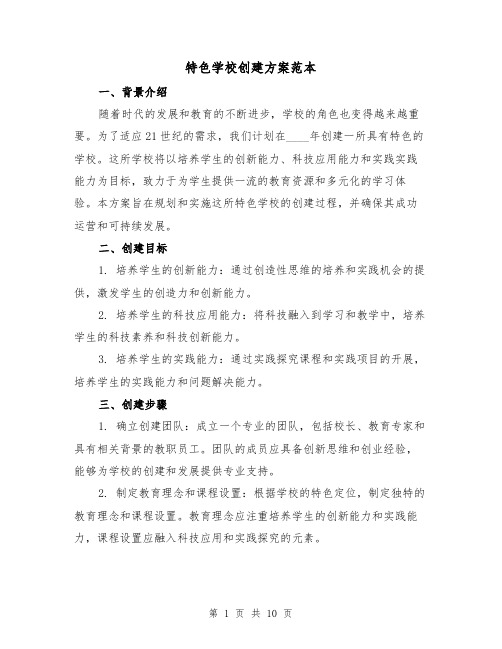 特色学校创建方案范本

一、背景介绍

随着时代的发展和教育的不断进步，学校的角色也变得越来越重要。为了适应21世纪的需求，我们计划在____年创建一所具有特色的学校。这所学校将以培养学生的创新能力、科技应用能力和实践实践能力为目标，致力于为学生提供一流的教育资源和多元化的学习体验。本方案旨在规划和实施这所特色学校的创建过程，并确保其成功运营和可持续发展。

二、创建目标

1. 培养学生的创新能力：通过创造性思维的培养和实践机会的提供，激发学生的创造力和创新能力。

2. 培养学生的科技应用能力：将科技融入到学习和教学中，培养学生的科技素养和科技创新能力。

3. 培养学生的实践能力：通过实践探究课程和实践项目的开展，培养学生的实践能力和问题解决能力。

三、创建步骤

1. 确立创建团队：成立一个专业的团队，包括校长、教育专家和具有相关背景的教职员工。团队的成员应具备创新思维和创业经验，能够为学校的创建和发展提供专业支持。

2. 制定教育理念和课程设置：根据学校的特色定位，制定独特的教育理念和课程设置。教育理念应注重培养学生的创新能力和实践能力，课程设置应融入科技应用和实践探究的元素。

第 1 页 共 10 页